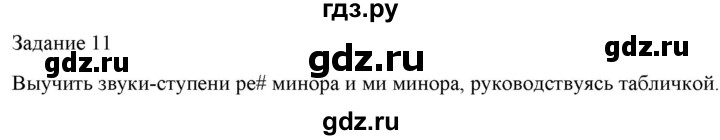 гдз.ру

Задание 11

gdz.ru gdz.ru gdz.ru

Выучить звуки-ступени ре# минора и ми минора, руководствуясь табличкой.

gdz.ru